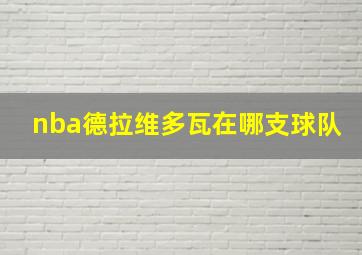 nba德拉维多瓦在哪支球队